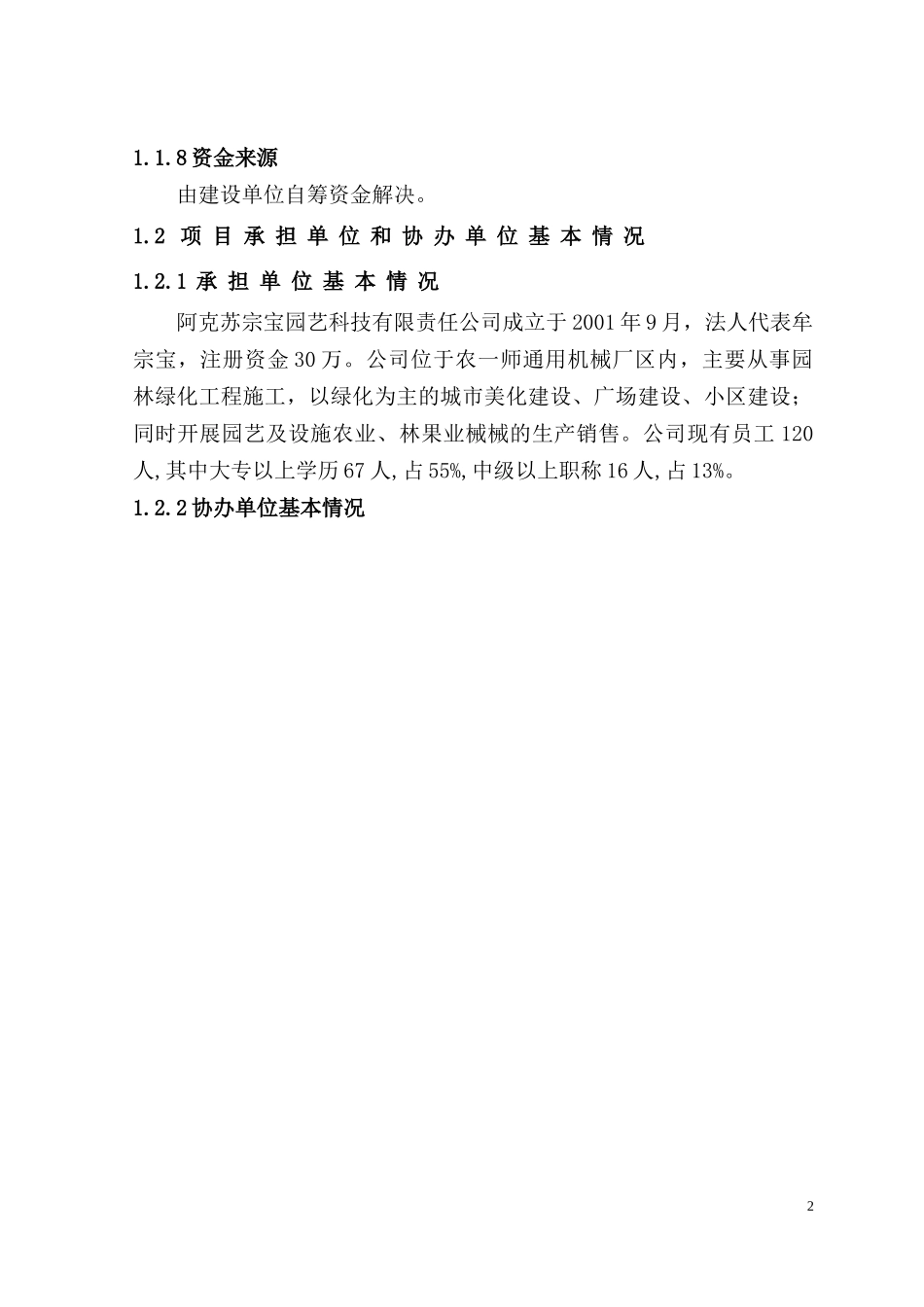 1.1.8 资金来源

由建设单位自筹资金解决。

1.2 项目承担单位和协办单位基本情况

1.2.1 承担单位基本情况

阿克苏宗宝园艺科技有限责任公司成立于 2001 年 9 月，法人代表牟宗宝，注册资金 30 万。公司位于农一师通用机械厂区内，主要从事园林绿化工程施工，以绿化为主的城市美化建设、广场建设、小区建设；同时开展园艺及设施农业、林果业械械的生产销售。公司现有员工 120 人，其中大专以上学历 67 人，占 55%，中级以上职称 16 人，占 13%。

1.2.2 协办单位基本情况

2